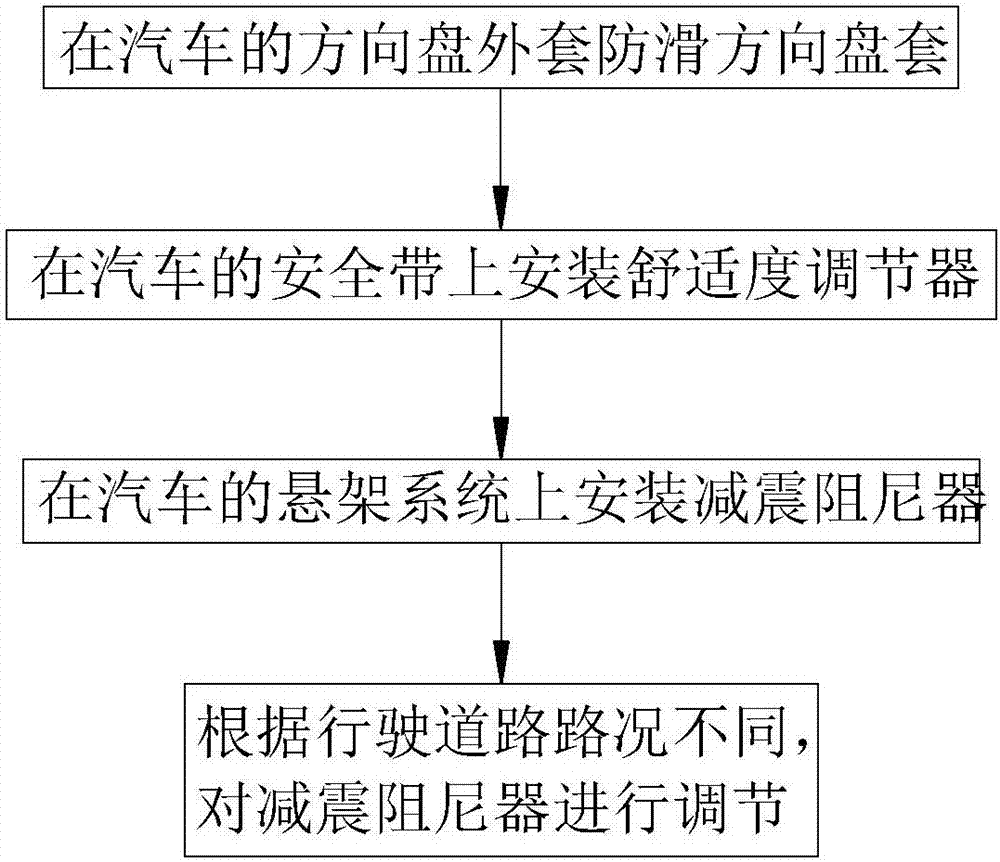 在汽车的方向盘外套防滑方向盘套

在汽车的安全带上安装舒适度调节器

在汽车的悬架系统上安装减震阻尼器

根据行驶道路路况不同，对减震阻尼器进行调节